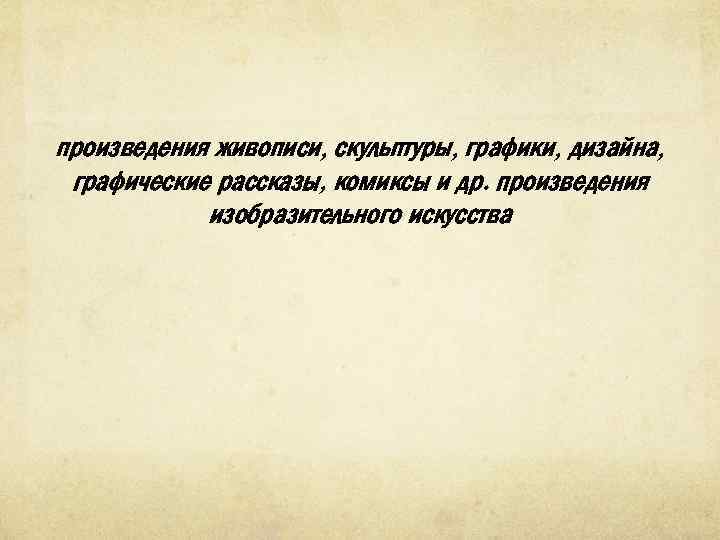 произведения живописи, скульптуры, графики, дизайна, графические рассказы, комиксы и др. произведения изобразительного искусства